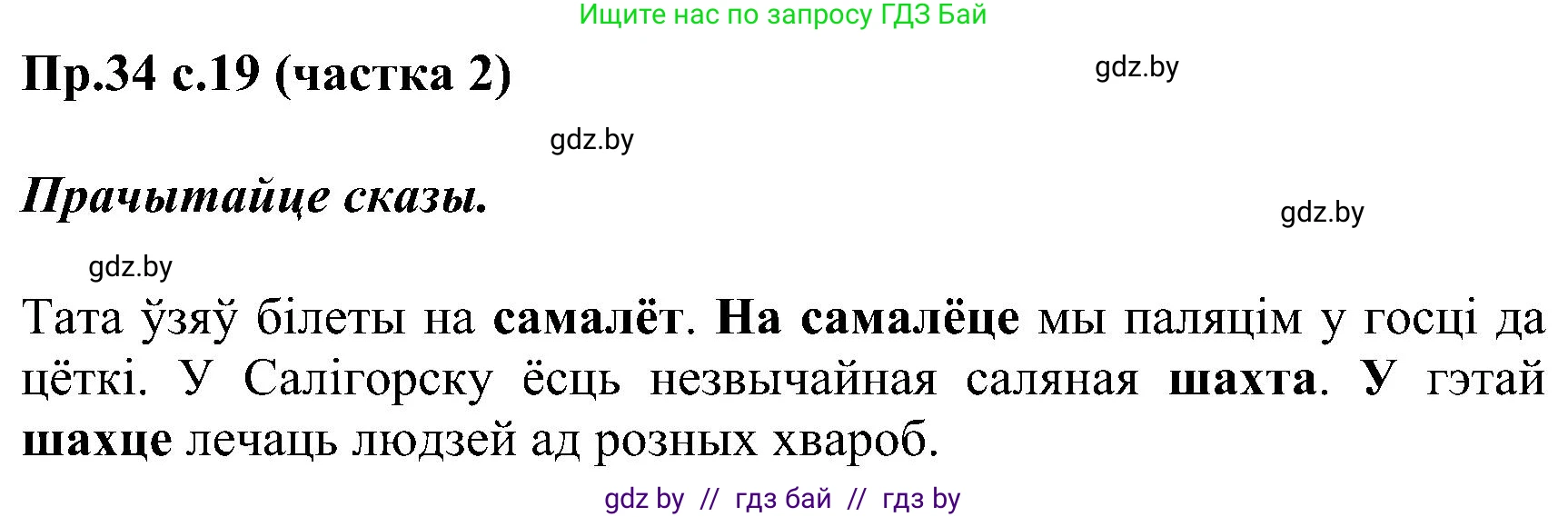 Ищите нас по запросу ГДЗ Бай

Пр.34 с.19 (частка 2)

gdz.by

gdz.by

Прачытайце сказы.

gdz.by

gdz.by

Тата ўзяў білеты на самалёт. На самалёце мы паляцім у госці да цёткі. У Салігорску ёсць незвычайная саляная шахта. У гэтай шахце лечаць людзей ад розных хвароб.

gdz by // гдз бай // гдз by